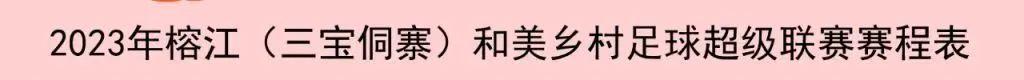 2023年榕江（三宝侗寨）和美乡村足球超级联赛赛程表